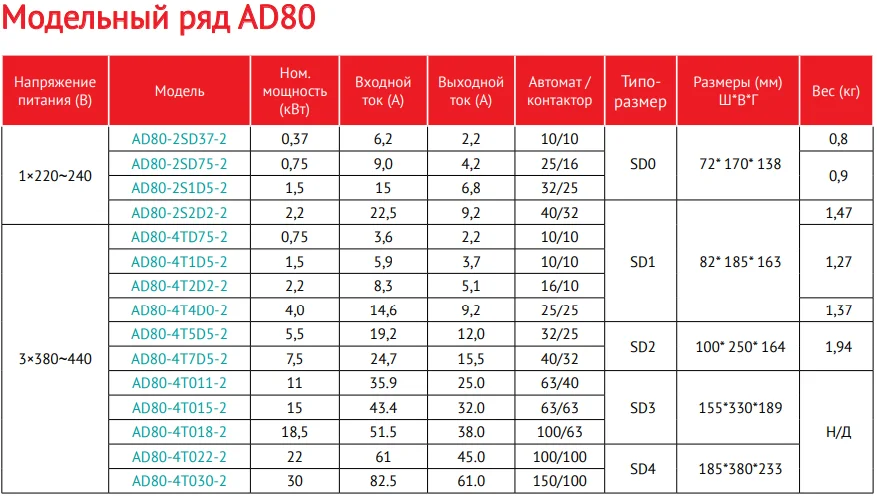 Модельный ряд AD80

| Напряжение питания (В) | Модель | Ном. мощность (кВт) | Входной ток (А) | Выходной ток (А) | Автомат / контактор | Типо-размер | Размеры (мм) Ш*В*Г | Вес (кг) |
|---|---|---|---|---|---|---|---|---|
| 1×220~240 | AD80-2SD37-2 | 0,37 | 6,2 | 2,2 | 10/10 | SD0 | 72* 170* 138 | 0,8 |
| | AD80-2SD75-2 | 0,75 | 9,0 | 4,2 | 25/16 | | | 0,9 |
| | AD80-2S1D5-2 | 1,5 | 15 | 6,8 | 32/25 | | | |
| | AD80-2S2D2-2 | 2,2 | 22,5 | 9,2 | 40/32 | SD1 | 82* 185* 163 | 1,47 |
| 3×380~440 | AD80-4TD75-2 | 0,75 | 3,6 | 2,2 | 10/10 | | | 1,27 |
| | AD80-4T1D5-2 | 1,5 | 5,9 | 3,7 | 10/10 | | | |
| | AD80-4T2D2-2 | 2,2 | 8,3 | 5,1 | 16/10 | | | |
| | AD80-4T4D0-2 | 4,0 | 14,6 | 9,2 | 25/25 | | | 1,37 |
| | AD80-4T5D5-2 | 5,5 | 19,2 | 12,0 | 32/25 | SD2 | 100* 250* 164 | 1,94 |
| | AD80-4T7D5-2 | 7,5 | 24,7 | 15,5 | 40/32 | | | |
| | AD80-4T011-2 | 11 | 35.9 | 25.0 | 63/40 | SD3 | 155*330*189 | Н/Д |
| | AD80-4T015-2 | 15 | 43.4 | 32.0 | 63/63 | | | |
| | AD80-4T018-2 | 18,5 | 51.5 | 38.0 | 100/63 | | | |
| | AD80-4T022-2 | 22 | 61 | 45.0 | 100/100 | SD4 | 185*380*233 | |
| | AD80-4T030-2 | 30 | 82.5 | 61.0 | 150/100 | | | |